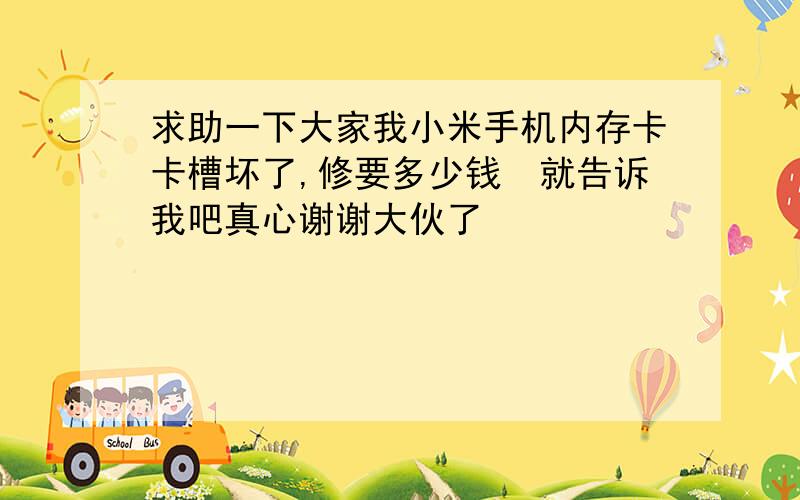 求助一下大家我小米手机内存卡卡槽坏了,修要多少钱 就告诉我吧真心谢谢大伙了

5

9

School Bus